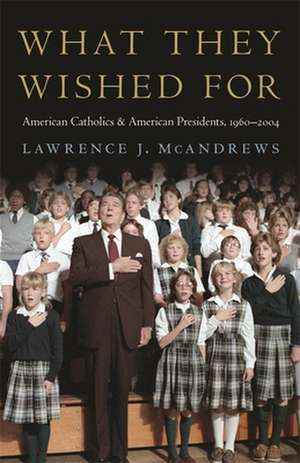 WHAT THEY WISHED FOR

American Catholics & American Presidents, 1960–2004

LAWRENCE J. McANDREWS